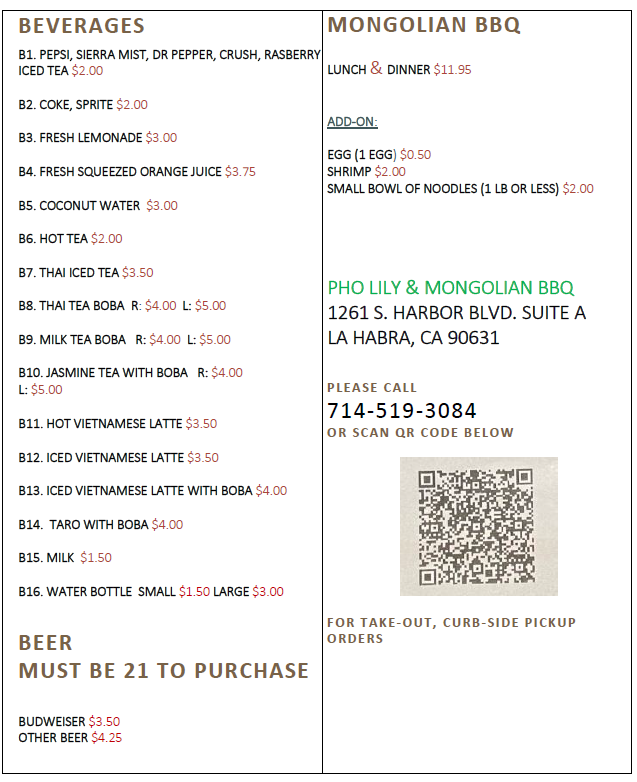 BEVERAGES

B1. PEPSI, SIERRA MIST, DR PEPPER, CRUSH, RASBERRY ICED TEA $2.00

B2. COKE, SPRITE $2.00

B3. FRESH LEMONADE $3.00

B4. FRESH SQUEEZED ORANGE JUICE $3.75

B5. COCONUT WATER $3.00

B6. HOT TEA $2.00

B7. THAI ICED TEA $3.50

B8. THAI TEA BOBA R: $4.00 L: $5.00

B9. MILK TEA BOBA R: $4.00 L: $5.00

B10. JASMINE TEA WITH BOBA R: $4.00 L: $5.00

B11. HOT VIETNAMESE LATTE $3.50

B12. ICED VIETNAMESE LATTE $3.50

B13. ICED VIETNAMESE LATTE WITH BOBA $4.00

B14. TARO WITH BOBA $4.00

B15. MILK $1.50

B16. WATER BOTTLE SMALL $1.50 LARGE $3.00

BEER
MUST BE 21 TO PURCHASE

BUDWEISER $3.50
OTHER BEER $4.25

MONGOLIAN BBQ

LUNCH & DINNER $11.95

ADD-ON:

EGG (1 EGG) $0.50
SHRIMP $2.00
SMALL BOWL OF NOODLES (1 LB OR LESS) $2.00

PHO LILY & MONGOLIAN BBQ
1261 S. HARBOR BLVD. SUITE A
LA HABRA, CA 90631

PLEASE CALL
714-519-3084
OR SCAN QR CODE BELOW

FOR TAKE-OUT, CURB-SIDE PICKUP ORDERS